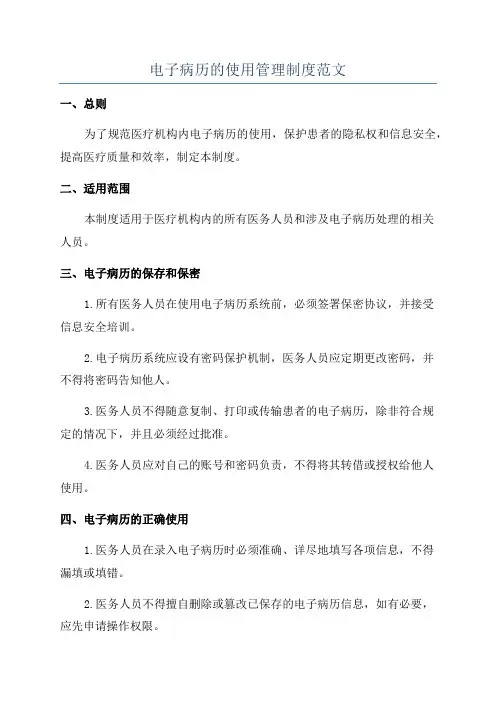 电子病历的使用管理制度范文

一、总则

为了规范医疗机构内电子病历的使用，保护患者的隐私权和信息安全，提高医疗质量和效率，制定本制度。

二、适用范围

本制度适用于医疗机构内的所有医务人员和涉及电子病历处理的相关人员。

三、电子病历的保存和保密

1.所有医务人员在使用电子病历系统前，必须签署保密协议，并接受信息安全培训。

2.电子病历系统应设有密码保护机制，医务人员应定期更改密码，并不得将密码告知他人。

3.医务人员不得随意复制、打印或传输患者的电子病历，除非符合规定的情况下，并且必须经过批准。

4.医务人员应对自己的账号和密码负责，不得将其转借或授权给他人使用。

四、电子病历的正确使用

1.医务人员在录入电子病历时必须准确、详尽地填写各项信息，不得漏填或填错。

2.医务人员不得擅自删除或篡改已保存的电子病历信息，如有必要，应先申请操作权限。